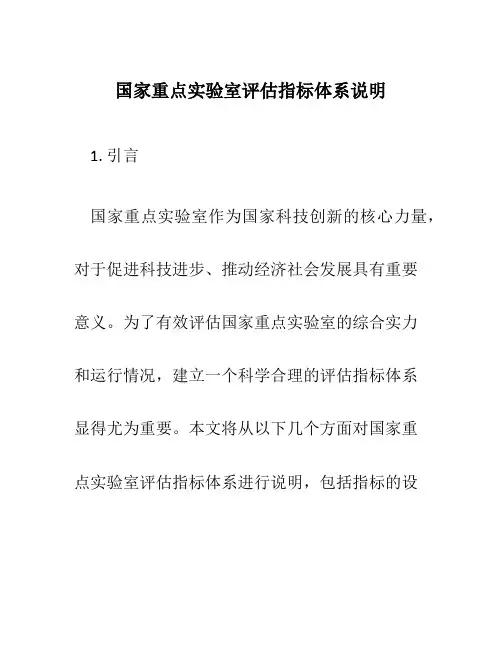 国家重点实验室评估指标体系说明

1. 引言

国家重点实验室作为国家科技创新的核心力量，对于促进科技进步、推动经济社会发展具有重要意义。为了有效评估国家重点实验室的综合实力和运行情况，建立一个科学合理的评估指标体系显得尤为重要。本文将从以下几个方面对国家重点实验室评估指标体系进行说明，包括指标的设